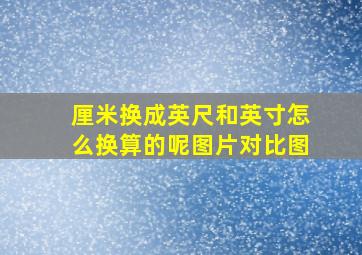 厘米换成英尺和英寸怎么换算的呢图片对比图